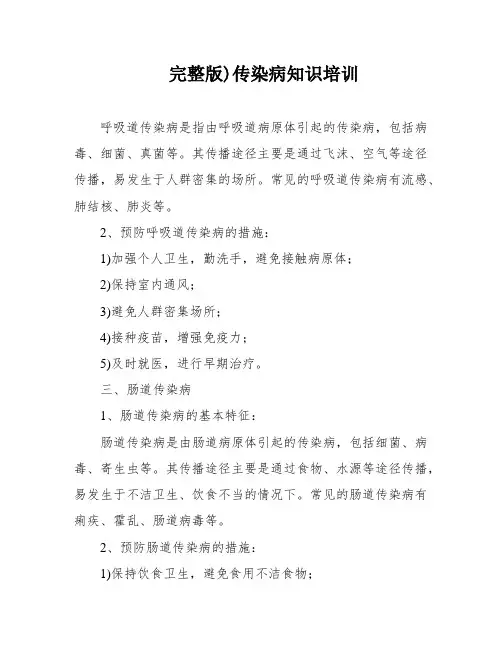 完整版)传染病知识培训

呼吸道传染病是指由呼吸道病原体引起的传染病，包括病毒、细菌、真菌等。其传播途径主要是通过飞沫、空气等途径传播，易发生于人群密集的场所。常见的呼吸道传染病有流感、肺结核、肺炎等。

2、预防呼吸道传染病的措施：

1)加强个人卫生，勤洗手，避免接触病原体；

2)保持室内通风；

3)避免人群密集场所；

4)接种疫苗，增强免疫力；

5)及时就医，进行早期治疗。

三、肠道传染病

1、肠道传染病的基本特征：

肠道传染病是由肠道病原体引起的传染病，包括细菌、病毒、寄生虫等。其传播途径主要是通过食物、水源等途径传播，易发生于不洁卫生、饮食不当的情况下。常见的肠道传染病有痢疾、霍乱、肠道病毒等。

2、预防肠道传染病的措施：

1)保持饮食卫生，避免食用不洁食物；